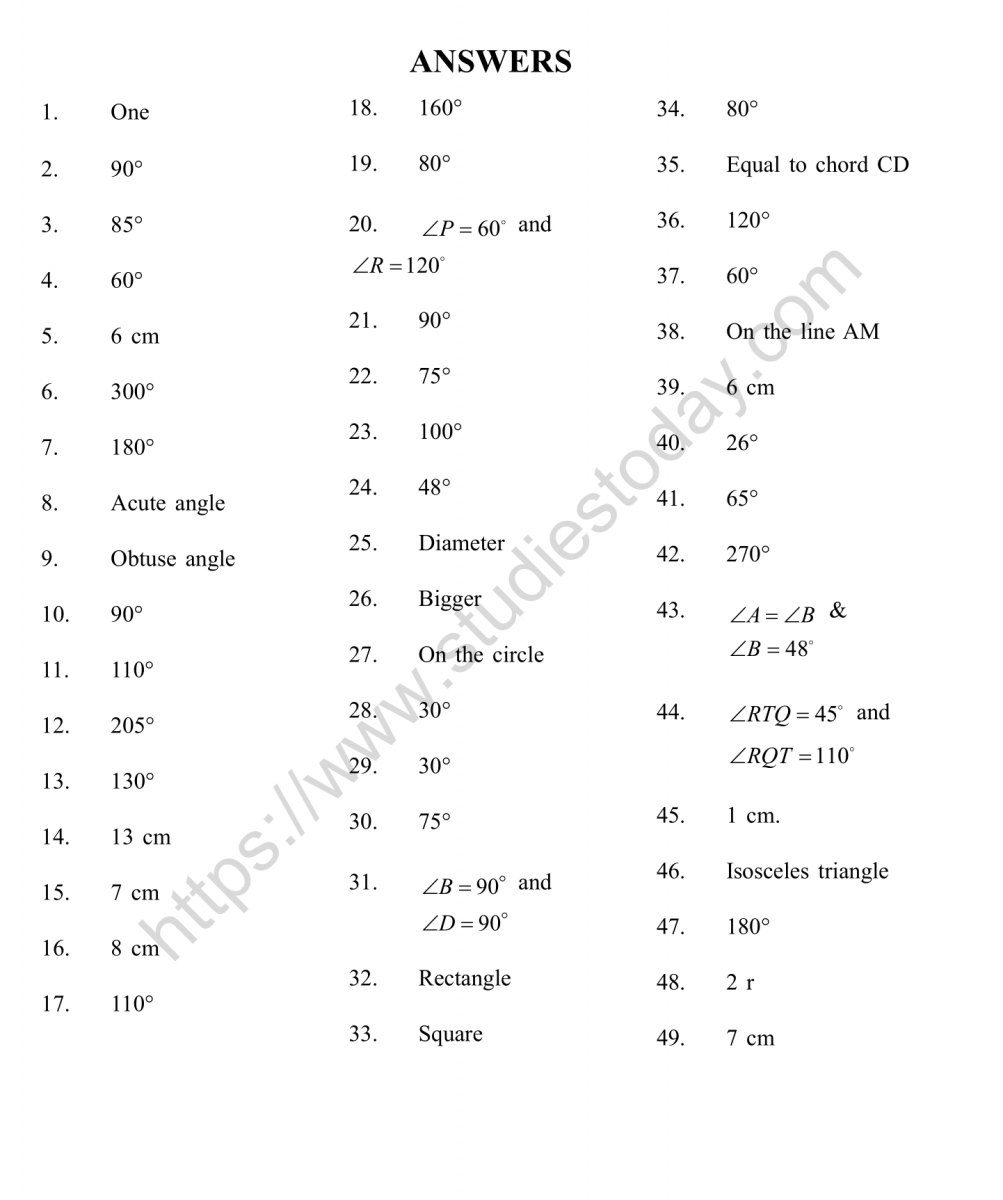 ANSWERS

1. One
2. 90°
3. 85°
4. 60°
5. 6 cm
6. 300°
7. 180°
8. Acute angle
9. Obtuse angle
10. 90°
11. 110°
12. 205°
13. 130°
14. 13 cm
15. 7 cm
16. 8 cm
17. 110°

18. 160°
19. 80°
20. $\angle P = 60^\circ$ and $\angle R = 120^\circ$
21. 90°
22. 75°
23. 100°
24. 48°
25. Diameter
26. Bigger
27. On the circle
28. 30°
29. 30°
30. 75°
31. $\angle B = 90^\circ$ and $\angle D = 90^\circ$
32. Rectangle
33. Square

34. 80°
35. Equal to chord CD
36. 120°
37. 60°
38. On the line AM
39. 6 cm
40. 26°
41. 65°
42. 270°
43. $\angle A = \angle B$ & $\angle B = 48^\circ$
44. $\angle RTQ = 45^\circ$ and $\angle RQT = 110^\circ$
45. 1 cm.
46. Isosceles triangle
47. 180°
48. 2 r
49. 7 cm

https://www.studiestoday.com